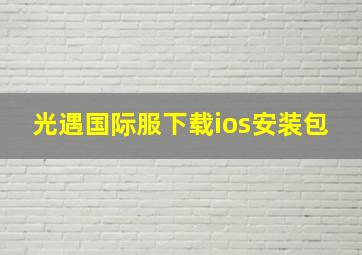 光遇国际服下载ios安装包